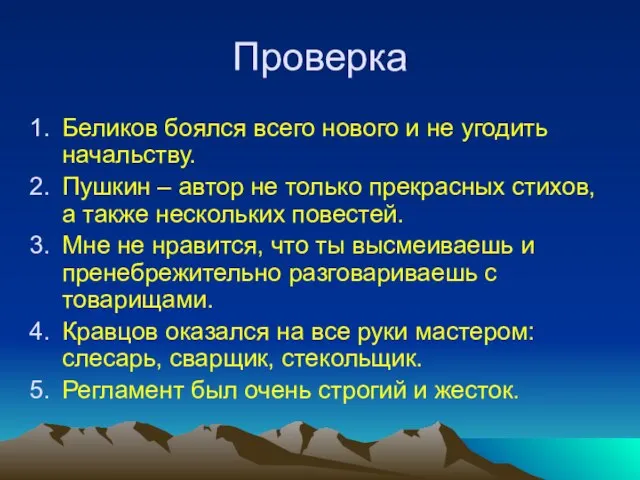 Проверка

1. Беликов боялся всего нового и не угодить начальству.
2. Пушкин – автор не только прекрасных стихов, а также нескольких повестей.
3. Мне не нравится, что ты высмеиваешь и пренебрежительно разговариваешь с товарищами.
4. Кравцов оказался на все руки мастером: слесарь, сварщик, стекольщик.
5. Регламент был очень строгий и жесток.